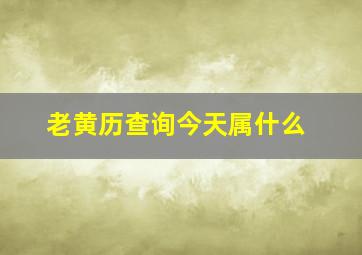 老黄历查询今天属什么